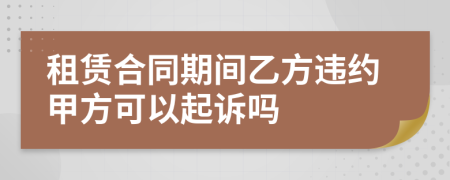 租赁合同期间乙方违约甲方可以起诉吗